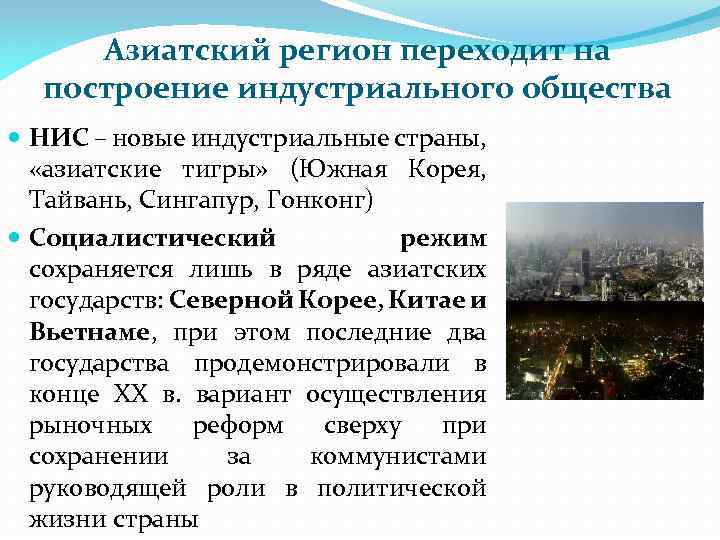 Азиатский регион переходит на построение индустриального общества

• НИС – новые индустриальные страны, «азиатские тигры» (Южная Корея, Тайвань, Сингапур, Гонконг)

• Социалистический режим сохраняется лишь в ряде азиатских государств: Северной Корее, Китае и Вьетнаме, при этом последние два государства продемонстрировали в конце XX в. вариант осуществления рыночных реформ сверху при сохранении за коммунистами руководящей роли в политической жизни страны